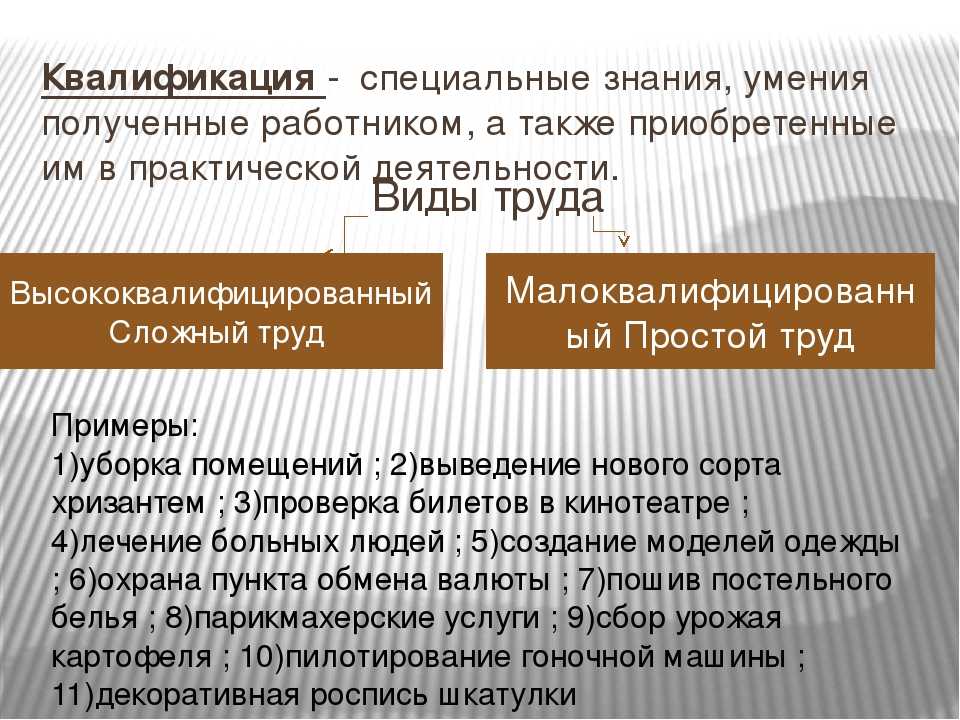 Квалификация - специальные знания, умения полученные работником, а также приобретенные им в практической деятельности.

Виды труда

Высококвалифицированный Сложный труд

Малоквалифицированный Простой труд

Примеры:
1)уборка помещений ; 2)выведение нового сорта хризантем ; 3)проверка билетов в кинотеатре ; 4)лечение больных людей ; 5)создание моделей одежды ; 6)охрана пункта обмена валюты ; 7)пошив постельного белья ; 8)парикмахерские услуги ; 9)сбор урожая картофеля ; 10)пилотирование гоночной машины ; 11)декоративная роспись шкатулки